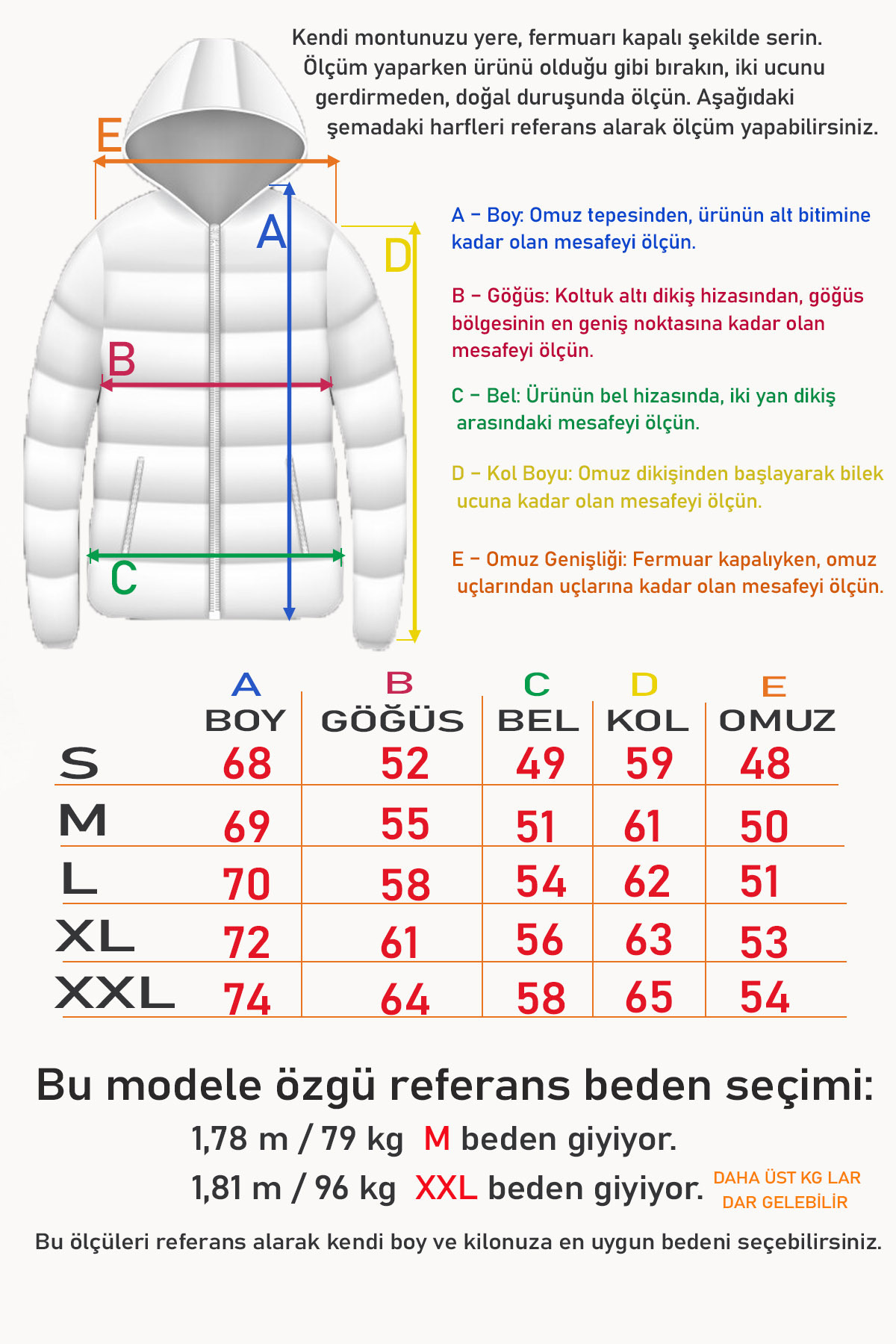 Kendi montunuzu yere, fermuarı kapalı şekilde serin. Ölçüm yaparken ürünü olduğu gibi bırakın, iki ucunu gerdirmeden, doğal duruşunda ölçün. Aşağıdaki şemadaki harfleri referans alarak ölçüm yapabilirsiniz.

E
A
D
B
C

A – Boy: Omuz tepesinden, ürünün alt bitimine kadar olan mesafeyi ölçün.

B – Göğüs: Koltuk altı dikiş hizasından, göğüs bölgesinin en geniş noktasına kadar olan mesafeyi ölçün.

C – Bel: Ürünün bel hizasında, iki yan dikiş arasındaki mesafeyi ölçün.

D – Kol Boyu: Omuz dikişinden başlayarak bilek ucuna kadar olan mesafeyi ölçün.

E – Omuz Genişliği: Fermuar kapalıyken, omuz uçlarından uçlarına kadar olan mesafeyi ölçün.

| | A BOY | B GÖĞÜS | C BEL | D KOL | E OMUZ |
|---|---|---|---|---|---|
| S | 68 | 52 | 49 | 59 | 48 |
| M | 69 | 55 | 51 | 61 | 50 |
| L | 70 | 58 | 54 | 62 | 51 |
| XL | 72 | 61 | 56 | 63 | 53 |
| XXL | 74 | 64 | 58 | 65 | 54 |

Bu modele özgü referans beden seçimi:
1,78 m / 79 kg M beden giyiyor.
1,81 m / 96 kg XXL beden giyiyor. DAHA ÜST KG LAR DAR GELEBİLİR
Bu ölçüleri referans alarak kendi boy ve kilonuza en uygun bedeni seçebilirsiniz.